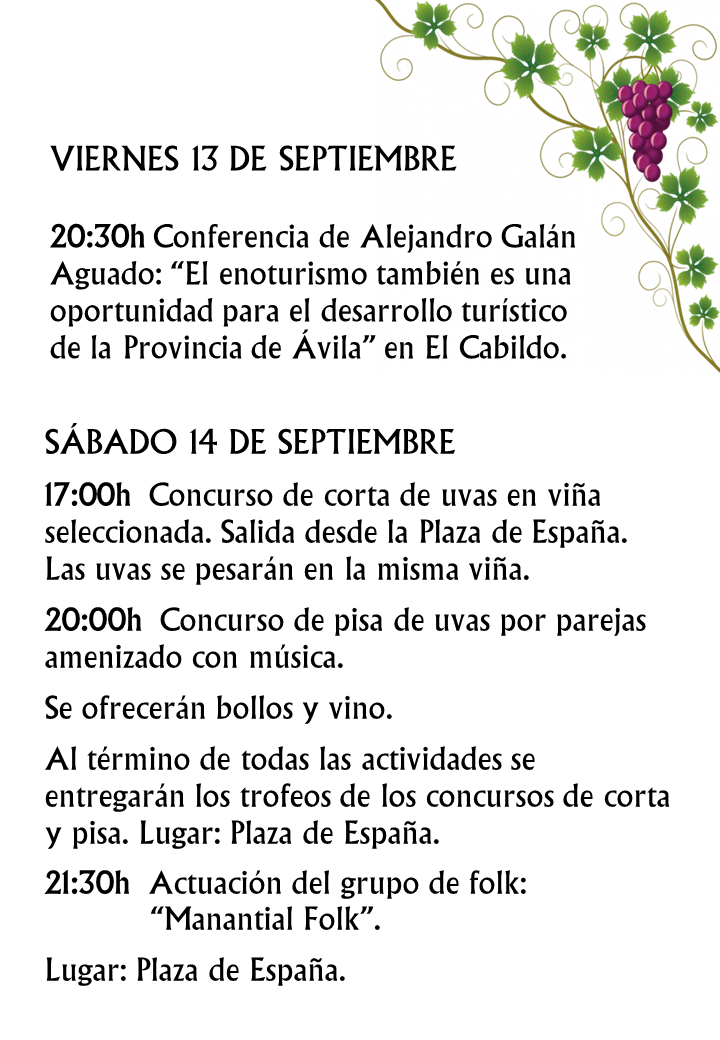 VIERNES 13 DE SEPTIEMBRE

20:30h Conferencia de Alejandro Galán Aguado: “El enoturismo también es una oportunidad para el desarrollo turístico de la Provincia de Ávila” en El Cabildo.

SÁBADO 14 DE SEPTIEMBRE

17:00h Concurso de corta de uvas en viña seleccionada. Salida desde la Plaza de España. Las uvas se pesarán en la misma viña.

20:00h Concurso de pisa de uvas por parejas amenizado con música.

Se ofrecerán bollos y vino.

Al término de todas las actividades se entregarán los trofeos de los concursos de corta y pisa. Lugar: Plaza de España.

21:30h Actuación del grupo de folk: “Manantial Folk”.

Lugar: Plaza de España.